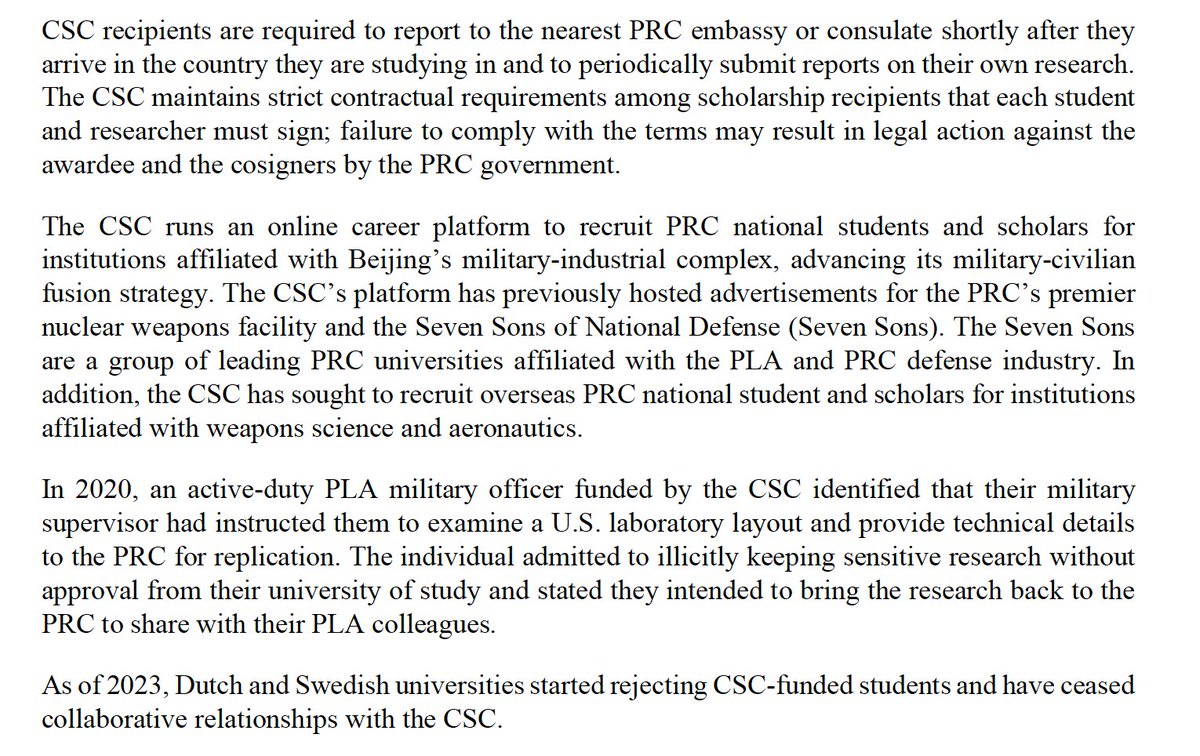 CSC recipients are required to report to the nearest PRC embassy or consulate shortly after they arrive in the country they are studying in and to periodically submit reports on their own research. The CSC maintains strict contractual requirements among scholarship recipients that each student and researcher must sign; failure to comply with the terms may result in legal action against the awardee and the cosigners by the PRC government.

The CSC runs an online career platform to recruit PRC national students and scholars for institutions affiliated with Beijing's military-industrial complex, advancing its military-civilian fusion strategy. The CSC's platform has previously hosted advertisements for the PRC's premier nuclear weapons facility and the Seven Sons of National Defense (Seven Sons). The Seven Sons are a group of leading PRC universities affiliated with the PLA and PRC defense industry. In addition, the CSC has sought to recruit overseas PRC national student and scholars for institutions affiliated with weapons science and aeronautics.

In 2020, an active-duty PLA military officer funded by the CSC identified that their military supervisor had instructed them to examine a U.S. laboratory layout and provide technical details to the PRC for replication. The individual admitted to illicitly keeping sensitive research without approval from their university of study and stated they intended to bring the research back to the PRC to share with their PLA colleagues.

As of 2023, Dutch and Swedish universities started rejecting CSC-funded students and have ceased collaborative relationships with the CSC.